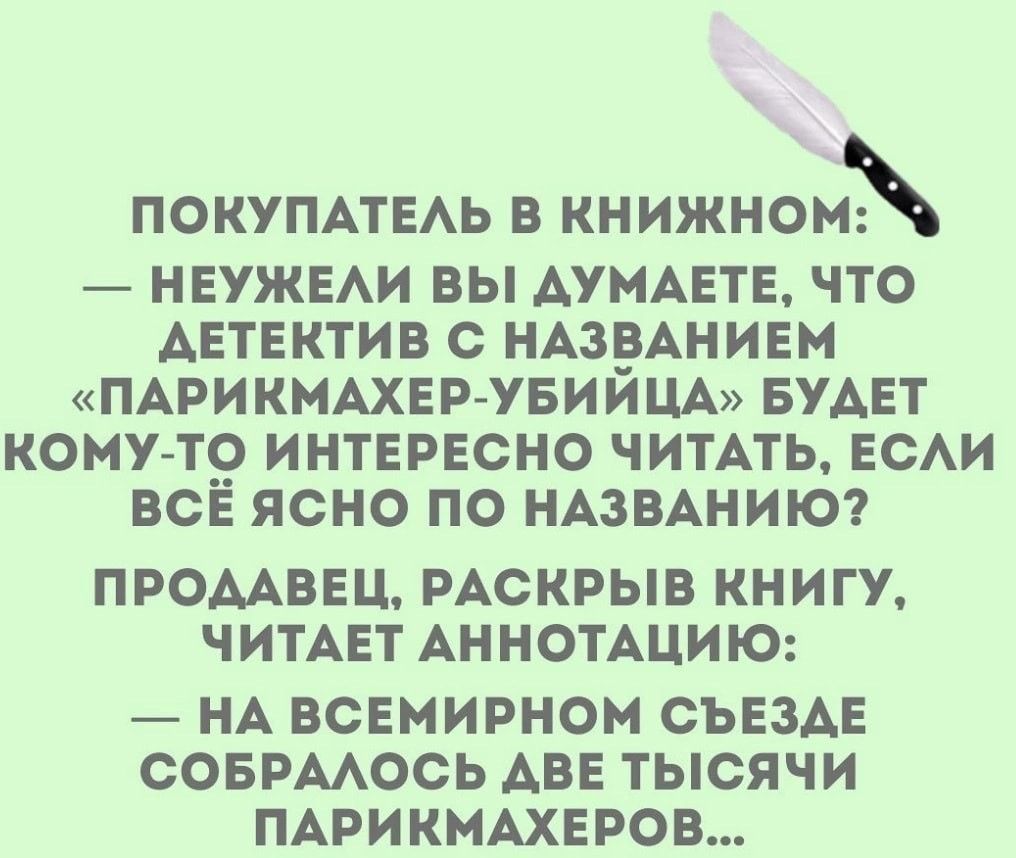 ПОКУПАТЕЛЬ В КНИЖНОМ:
— НЕУЖЕЛИ ВЫ ДУМАЕТЕ, ЧТО ДЕТЕКТИВ С НАЗВАНИЕМ «ПАРИКМАХЕР-УБИЙЦА» БУДЕТ КОМУ-ТО ИНТЕРЕСНО ЧИТАТЬ, ЕСЛИ ВСЁ ЯСНО ПО НАЗВАНИЮ?

ПРОДАВЕЦ, РАСКРЫВ КНИГУ, ЧИТАЕТ АННОТАЦИЮ:
— НА ВСЕМИРНОМ СЪЕЗДЕ СОБРАЛОСЬ ДВЕ ТЫСЯЧИ ПАРИКМАХЕРОВ...